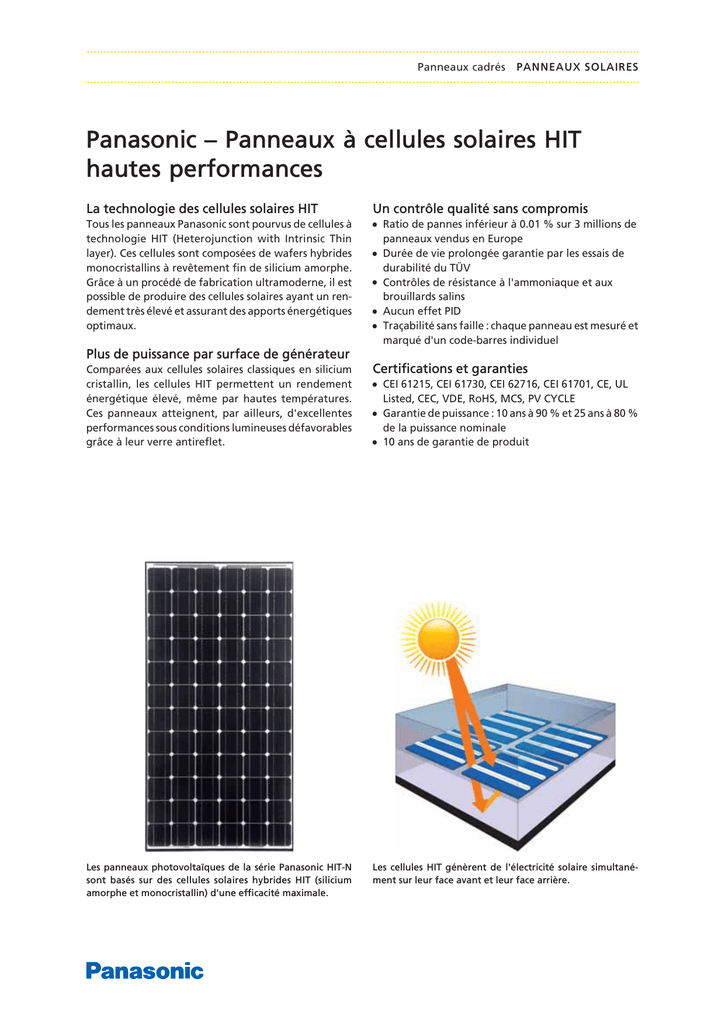 Panneaux cadrés PANNEAUX SOLAIRES

Panasonic – Panneaux à cellules solaires HIT hautes performances

La technologie des cellules solaires HIT
Tous les panneaux Panasonic sont pourvus de cellules à technologie HIT (Heterojunction with Intrinsic Thin layer). Ces cellules sont composées de wafers hybrides monocristallins à revêtement fin de silicium amorphe. Grâce à un procédé de fabrication ultramoderne, il est possible de produire des cellules solaires ayant un rendement très élevé et assurant des apports énergétiques optimaux.

Plus de puissance par surface de générateur
Comparées aux cellules solaires classiques en silicium cristallin, les cellules HIT permettent un rendement énergétique élevé, même par hautes températures. Ces panneaux atteignent, par ailleurs, d'excellentes performances sous conditions lumineuses défavorables grâce à leur verre antireflet.

Un contrôle qualité sans compromis
• Ratio de pannes inférieur à 0.01 % sur 3 millions de panneaux vendus en Europe
• Durée de vie prolongée garantie par les essais de durabilité du TÜV
• Contrôles de résistance à l'ammoniaque et aux brouillards salins
• Aucun effet PID
• Traçabilité sans faille : chaque panneau est mesuré et marqué d'un code-barres individuel

Certifications et garanties
• CEI 61215, CEI 61730, CEI 62716, CEI 61701, CE, UL Listed, CEC, VDE, RoHS, MCS, PV CYCLE
• Garantie de puissance : 10 ans à 90 % et 25 ans à 80 % de la puissance nominale
• 10 ans de garantie de produit

Les panneaux photovoltaïques de la série Panasonic HIT-N sont basés sur des cellules solaires hybrides HIT (silicium amorphe et monocristallin) d'une efficacité maximale.

Les cellules HIT génèrent de l'électricité solaire simultanément sur leur face avant et leur face arrière.

Panasonic